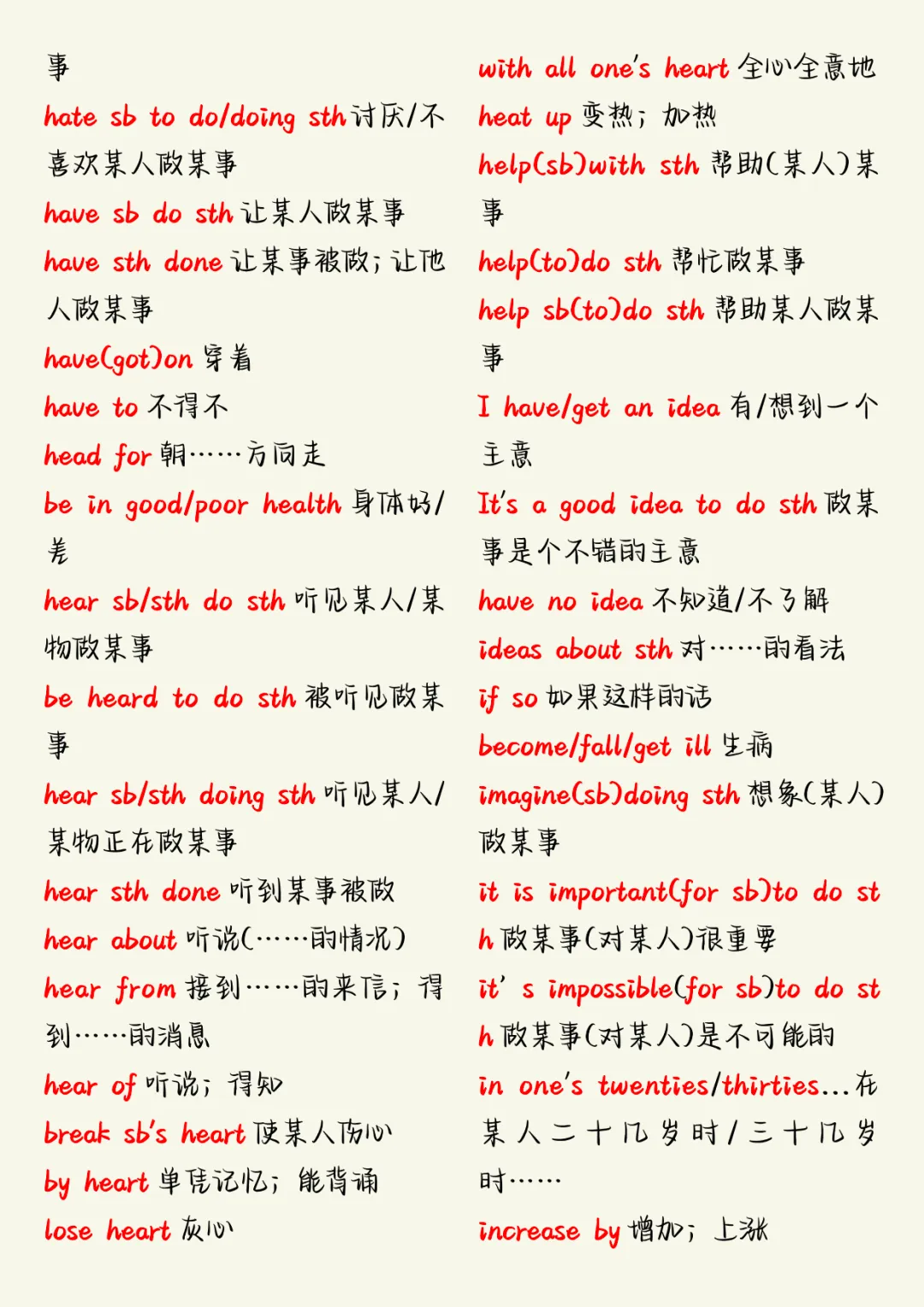 事

hate sb to do/doing sth 讨厌/不喜欢某人做某事

have sb do sth 让某人做某事

have sth done 让某事被做；让他人做某事

have(got)on 穿着

have to 不得不

head for 朝……方向走

be in good/poor health 身体好/差

hear sb/sth do sth 听见某人/某物做某事

be heard to do sth 被听见做某事

hear sb/sth doing sth 听见某人/某物正在做某事

hear sth done 听到某事被做

hear about 听说(……的情况)

hear from 接到……的来信；得到……的消息

hear of 听说；得知

break sb's heart 使某人伤心

by heart 单凭记忆；能背诵

lose heart 灰心

with all one's heart 全心全意地

heat up 变热；加热

help(sb)with sth 帮助(某人)某事

help(to)do sth 帮忙做某事

help sb(to)do sth 帮助某人做某事

I have/get an idea 有/想到一个主意

It's a good idea to do sth 做某事是个不错的主意

have no idea 不知道/不了解

ideas about sth 对……的看法

if so 如果这样的话

become/fall/get ill 生病

imagine(sb)doing sth 想象(某人)做某事

it is important(for sb)to do sth 做某事(对某人)很重要

it' s impossible(for sb)to do sth 做某事(对某人)是不可能的

in one's twenties/thirties…在某人二十几岁时/三十几岁时……

increase by 增加；上涨